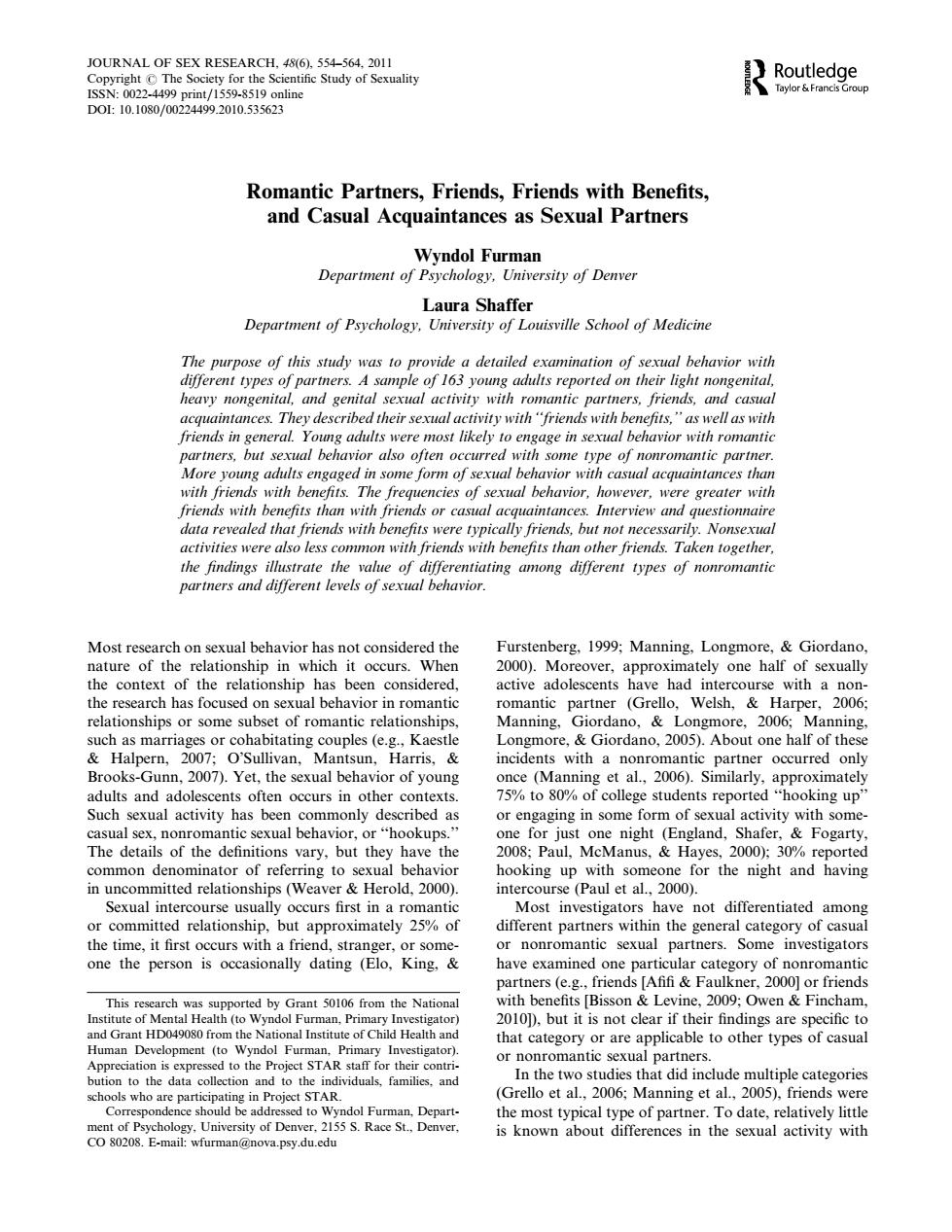 JOURNAL OF SEX RESEARCH, 48(6), 554–564, 2011
Copyright © The Society for the Scientific Study of Sexuality
ISSN: 0022-4499 print/1559-8519 online
DOI: 10.1080/00224499.2010.535623

ROUTLEDGE Routledge
Taylor & Francis Group

Romantic Partners, Friends, Friends with Benefits, and Casual Acquaintances as Sexual Partners

Wyndol Furman
Department of Psychology, University of Denver

Laura Shaffer
Department of Psychology, University of Louisville School of Medicine

The purpose of this study was to provide a detailed examination of sexual behavior with different types of partners. A sample of 163 young adults reported on their light nongenital, heavy nongenital, and genital sexual activity with romantic partners, friends, and casual acquaintances. They described their sexual activity with "friends with benefits," as well as with friends in general. Young adults were most likely to engage in sexual behavior with romantic partners, but sexual behavior also often occurred with some type of nonromantic partner. More young adults engaged in some form of sexual behavior with casual acquaintances than with friends with benefits. The frequencies of sexual behavior, however, were greater with friends with benefits than with friends or casual acquaintances. Interview and questionnaire data revealed that friends with benefits were typically friends, but not necessarily. Nonsexual activities were also less common with friends with benefits than other friends. Taken together, the findings illustrate the value of differentiating among different types of nonromantic partners and different levels of sexual behavior.

Most research on sexual behavior has not considered the nature of the relationship in which it occurs. When the context of the relationship has been considered, the research has focused on sexual behavior in romantic relationships or some subset of romantic relationships, such as marriages or cohabitating couples (e.g., Kaestle & Halpern, 2007; O'Sullivan, Mantsun, Harris, & Brooks-Gunn, 2007). Yet, the sexual behavior of young adults and adolescents often occurs in other contexts. Such sexual activity has been commonly described as casual sex, nonromantic sexual behavior, or "hookups." The details of the definitions vary, but they have the common denominator of referring to sexual behavior in uncommitted relationships (Weaver & Herold, 2000).

Sexual intercourse usually occurs first in a romantic or committed relationship, but approximately 25% of the time, it first occurs with a friend, stranger, or someone the person is occasionally dating (Elo, King, &

This research was supported by Grant 50106 from the National Institute of Mental Health (to Wyndol Furman, Primary Investigator) and Grant HD049080 from the National Institute of Child Health and Human Development (to Wyndol Furman, Primary Investigator). Appreciation is expressed to the Project STAR staff for their contribution to the data collection and to the individuals, families, and schools who are participating in Project STAR.

Correspondence should be addressed to Wyndol Furman, Department of Psychology, University of Denver, 2155 S. Race St., Denver, CO 80208. E-mail: wfurman@nova.psy.du.edu

Furstenberg, 1999; Manning, Longmore, & Giordano, 2000). Moreover, approximately one half of sexually active adolescents have had intercourse with a nonromantic partner (Grello, Welsh, & Harper, 2006; Manning, Giordano, & Longmore, 2006; Manning, Longmore, & Giordano, 2005). About one half of these incidents with a nonromantic partner occurred only once (Manning et al., 2006). Similarly, approximately 75% to 80% of college students reported "hooking up" or engaging in some form of sexual activity with someone for just one night (England, Shafer, & Fogarty, 2008; Paul, McManus, & Hayes, 2000); 30% reported hooking up with someone for the night and having intercourse (Paul et al., 2000).

Most investigators have not differentiated among different partners within the general category of casual or nonromantic sexual partners. Some investigators have examined one particular category of nonromantic partners (e.g., friends [Afifi & Faulkner, 2000] or friends with benefits [Bisson & Levine, 2009; Owen & Fincham, 2010]), but it is not clear if their findings are specific to that category or are applicable to other types of casual or nonromantic sexual partners.

In the two studies that did include multiple categories (Grello et al., 2006; Manning et al., 2005), friends were the most typical type of partner. To date, relatively little is known about differences in the sexual activity with